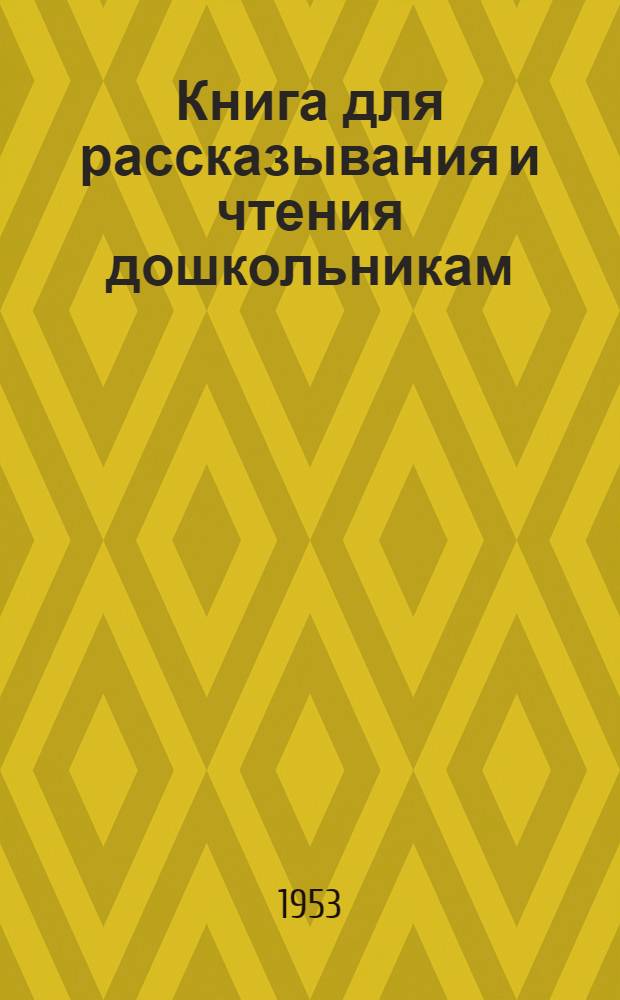 Книга для рассказывания и чтения дошкольникам

1953